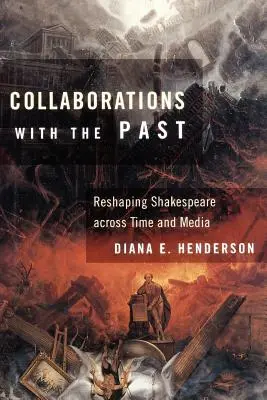 COLLABORATIONS WITH THE PAST

Reshaping Shakespeare across Time and Media

DIANA E. HENDERSON